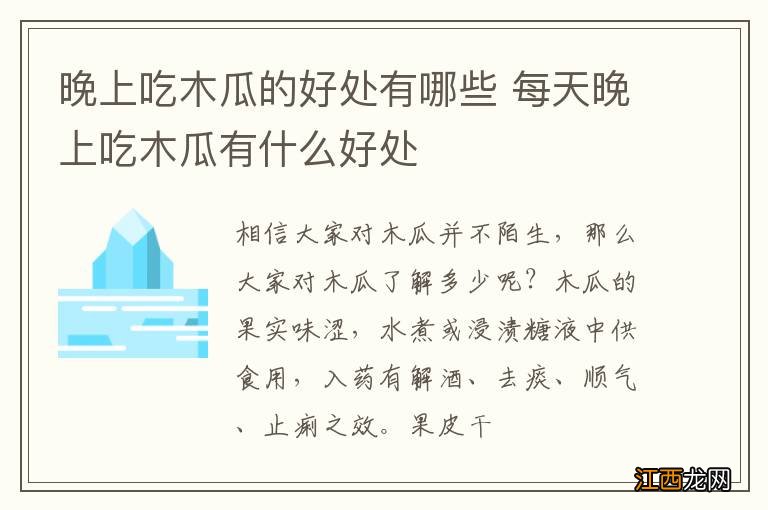 晚上吃木瓜的好处有哪些 每天晚上吃木瓜有什么好处

相信大家对木瓜并不陌生，那么大家对木瓜了解多少呢？木瓜的果实味涩，水煮或浸渍糖液中供食用，入药有解酒、去痰、顺气、止痢之效。果皮干

江西龙网